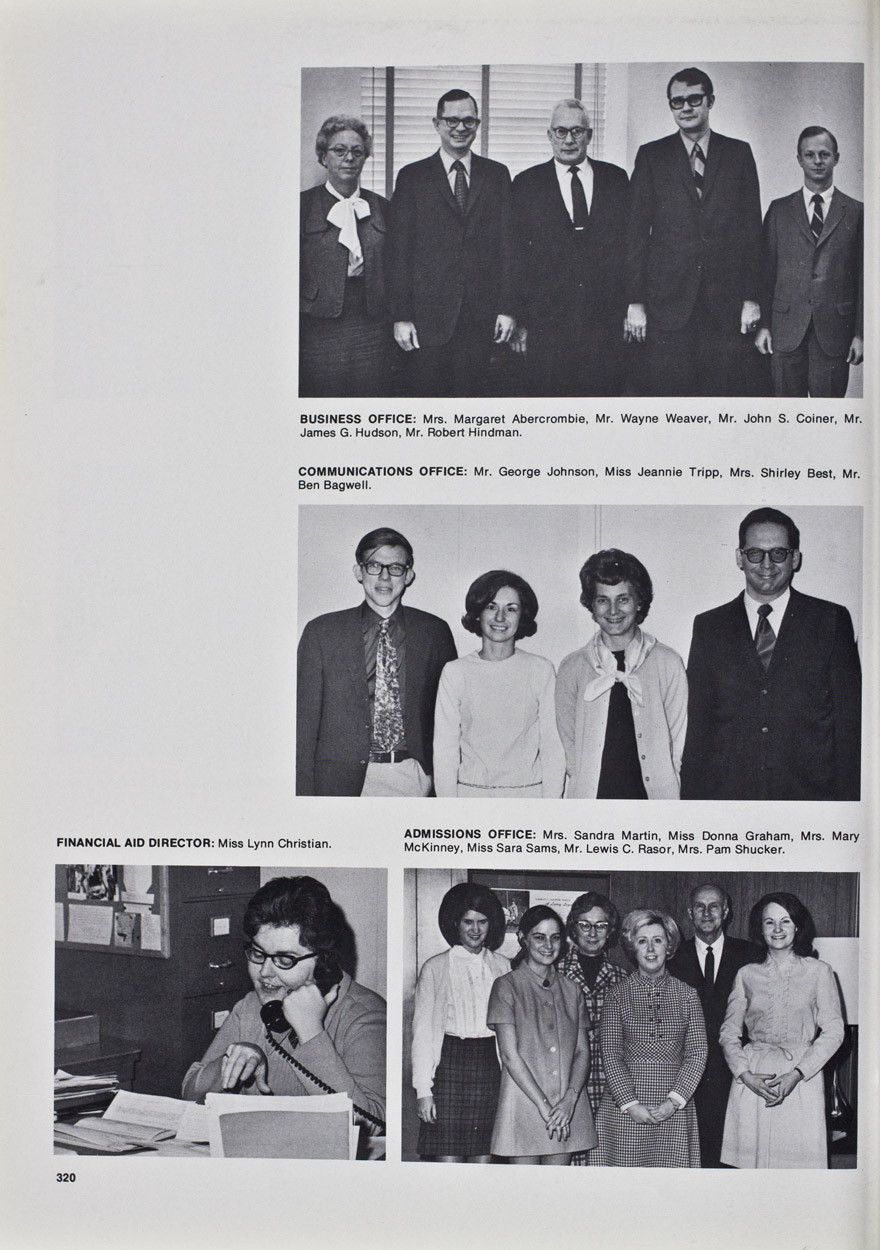 BUSINESS OFFICE: Mrs. Margaret Abercrombie, Mr. Wayne Weaver, Mr. John S. Coiner, Mr. James G. Hudson, Mr. Robert Hindman.

COMMUNICATIONS OFFICE: Mr. George Johnson, Miss Jeannie Tripp, Mrs. Shirley Best, Mr. Ben Bagwell.

FINANCIAL AID DIRECTOR: Miss Lynn Christian.

ADMISSIONS OFFICE: Mrs. Sandra Martin, Miss Donna Graham, Mrs. Mary McKinney, Miss Sara Sams, Mr. Lewis C. Rasor, Mrs. Pam Shucker.

320